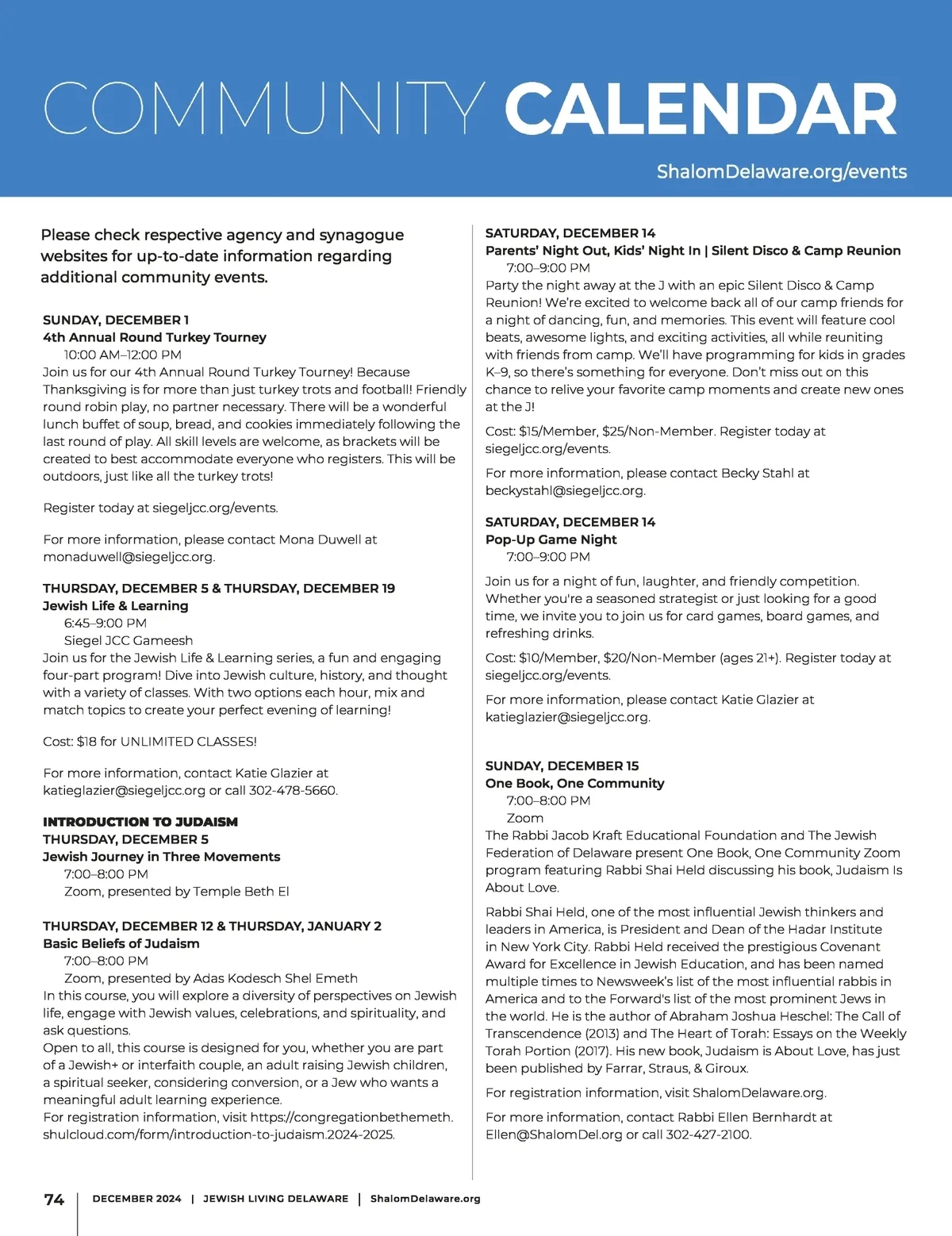 COMMUNITY CALENDAR

ShalomDelaware.org/events

Please check respective agency and synagogue websites for up-to-date information regarding additional community events.

SUNDAY, DECEMBER 1
4th Annual Round Turkey Tourney
10:00 AM–12:00 PM
Join us for our 4th Annual Round Turkey Tourney! Because Thanksgiving is for more than just turkey trots and football! Friendly round robin play, no partner necessary. There will be a wonderful lunch buffet of soup, bread, and cookies immediately following the last round of play. All skill levels are welcome, as brackets will be created to best accommodate everyone who registers. This will be outdoors, just like all the turkey trots!

Register today at siegeljcc.org/events.

For more information, please contact Mona Duwell at monaduwell@siegeljcc.org.

THURSDAY, DECEMBER 5 & THURSDAY, DECEMBER 19
Jewish Life & Learning
6:45–9:00 PM
Siegel JCC Gameesh
Join us for the Jewish Life & Learning series, a fun and engaging four-part program! Dive into Jewish culture, history, and thought with a variety of classes. With two options each hour, mix and match topics to create your perfect evening of learning!

Cost: $18 for UNLIMITED CLASSES!

For more information, contact Katie Glazier at katieglazier@siegeljcc.org or call 302-478-5660.

INTRODUCTION TO JUDAISM
THURSDAY, DECEMBER 5
Jewish Journey in Three Movements
7:00–8:00 PM
Zoom, presented by Temple Beth El

THURSDAY, DECEMBER 12 & THURSDAY, JANUARY 2
Basic Beliefs of Judaism
7:00–8:00 PM
Zoom, presented by Adas Kodesch Shel Emeth
In this course, you will explore a diversity of perspectives on Jewish life, engage with Jewish values, celebrations, and spirituality, and ask questions.
Open to all, this course is designed for you, whether you are part of a Jewish+ or interfaith couple, an adult raising Jewish children, a spiritual seeker, considering conversion, or a Jew who wants a meaningful adult learning experience.
For registration information, visit https://congregationbethemeth.shulcloud.com/form/introduction-to-judaism.2024-2025.

SATURDAY, DECEMBER 14
Parents' Night Out, Kids' Night In | Silent Disco & Camp Reunion
7:00–9:00 PM
Party the night away at the J with an epic Silent Disco & Camp Reunion! We're excited to welcome back all of our camp friends for a night of dancing, fun, and memories. This event will feature cool beats, awesome lights, and exciting activities, all while reuniting with friends from camp. We'll have programming for kids in grades K–9, so there's something for everyone. Don't miss out on this chance to relive your favorite camp moments and create new ones at the J!

Cost: $15/Member, $25/Non-Member. Register today at siegeljcc.org/events.

For more information, please contact Becky Stahl at beckystahl@siegeljcc.org.

SATURDAY, DECEMBER 14
Pop-Up Game Night
7:00–9:00 PM

Join us for a night of fun, laughter, and friendly competition. Whether you're a seasoned strategist or just looking for a good time, we invite you to join us for card games, board games, and refreshing drinks.

Cost: $10/Member, $20/Non-Member (ages 21+). Register today at siegeljcc.org/events.

For more information, please contact Katie Glazier at katieglazier@siegeljcc.org.

SUNDAY, DECEMBER 15
One Book, One Community
7:00–8:00 PM
Zoom
The Rabbi Jacob Kraft Educational Foundation and The Jewish Federation of Delaware present One Book, One Community Zoom program featuring Rabbi Shai Held discussing his book, Judaism Is About Love.

Rabbi Shai Held, one of the most influential Jewish thinkers and leaders in America, is President and Dean of the Hadar Institute in New York City. Rabbi Held received the prestigious Covenant Award for Excellence in Jewish Education, and has been named multiple times to Newsweek's list of the most influential rabbis in America and to the Forward's list of the most prominent Jews in the world. He is the author of Abraham Joshua Heschel: The Call of Transcendence (2013) and The Heart of Torah: Essays on the Weekly Torah Portion (2017). His new book, Judaism is About Love, has just been published by Farrar, Straus, & Giroux.

For registration information, visit ShalomDelaware.org.

For more information, contact Rabbi Ellen Bernhardt at Ellen@ShalomDel.org or call 302-427-2100.

74 | DECEMBER 2024 | JEWISH LIVING DELAWARE | ShalomDelaware.org